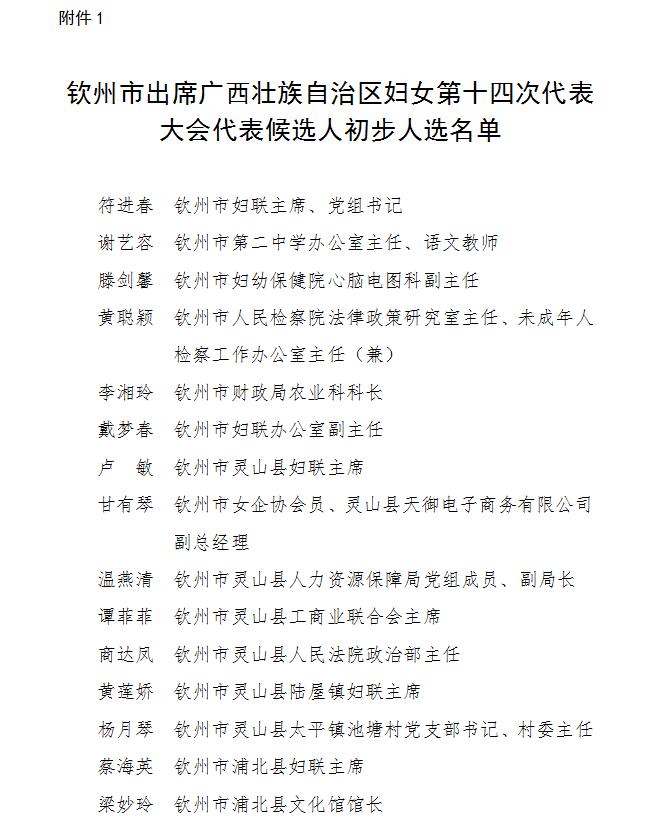 附件 1

钦州市出席广西壮族自治区妇女第十四次代表大会代表候选人初步人选名单

符进春　钦州市妇联主席、党组书记

谢艺容　钦州市第二中学办公室主任、语文教师

滕剑馨　钦州市妇幼保健院心脑电图科副主任

黄聪颖　钦州市人民检察院法律政策研究室主任、未成年人检察工作办公室主任（兼）

李湘玲　钦州市财政局农业科科长

戴梦春　钦州市妇联办公室副主任

卢　敏　钦州市灵山县妇联主席

甘有琴　钦州市女企协会员、灵山县天御电子商务有限公司副总经理

温燕清　钦州市灵山县人力资源保障局党组成员、副局长

谭菲菲　钦州市灵山县工商业联合会主席

商达凤　钦州市灵山县人民法院政治部主任

黄莲娇　钦州市灵山县陆屋镇妇联主席

杨月琴　钦州市灵山县太平镇池塘村党支部书记、村委主任

蔡海英　钦州市浦北县妇联主席

梁妙玲　钦州市浦北县文化馆馆长